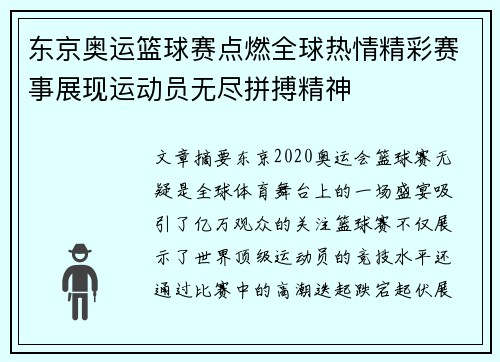 东京奥运篮球赛点燃全球热情精彩赛事展现运动员无尽拼搏精神

文章摘要东京2020奥运会篮球赛无疑是全球体育舞台上的一场盛宴吸引了亿万观众的关注篮球赛不仅展示了世界顶级运动员的竞技水平还通过比赛中的高潮迭起跌宕起伏展